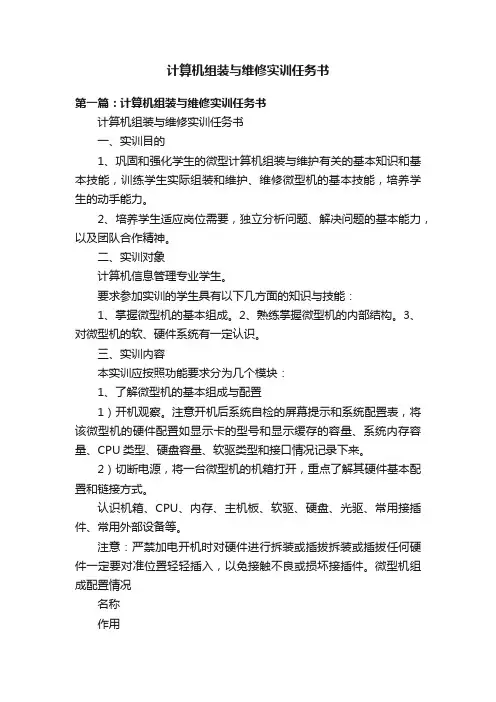 计算机组装与维修实训任务书

第一篇：计算机组装与维修实训任务书

计算机组装与维修实训任务书

一、实训目的

1、巩固和强化学生的微型计算机组装与维护有关的基本知识和基本技能，训练学生实际组装和维护、维修微型机的基本技能，培养学生的动手能力。

2、培养学生适应岗位需要，独立分析问题、解决问题的基本能力，以及团队合作精神。

二、实训对象

计算机信息管理专业学生。

要求参加实训的学生具有以下几方面的知识与技能：

1、掌握微型机的基本组成。2、熟练掌握微型机的内部结构。3、对微型机的软、硬件系统有一定认识。

三、实训内容

本实训应按照功能要求分为几个模块：

1、了解微型机的基本组成与配置

1）开机观察。注意开机后系统自检的屏幕提示和系统配置表，将该微型机的硬件配置如显示卡的型号和显示缓存的容量、系统内存容量、CPU 类型、硬盘容量、软驱类型和接口情况记录下来。

2）切断电源，将一台微型机的机箱打开，重点了解其硬件基本配置和链接方式。

认识机箱、CPU、内存、主机板、软驱、硬盘、光驱、常用接插件、常用外部设备等。

注意：严禁加电开机时对硬件进行拆装或插拔拆装或插拔任何硬件一定要对准位置轻轻插入，以免接触不良或损坏接插件。微型机组成配置情况

名称

作用